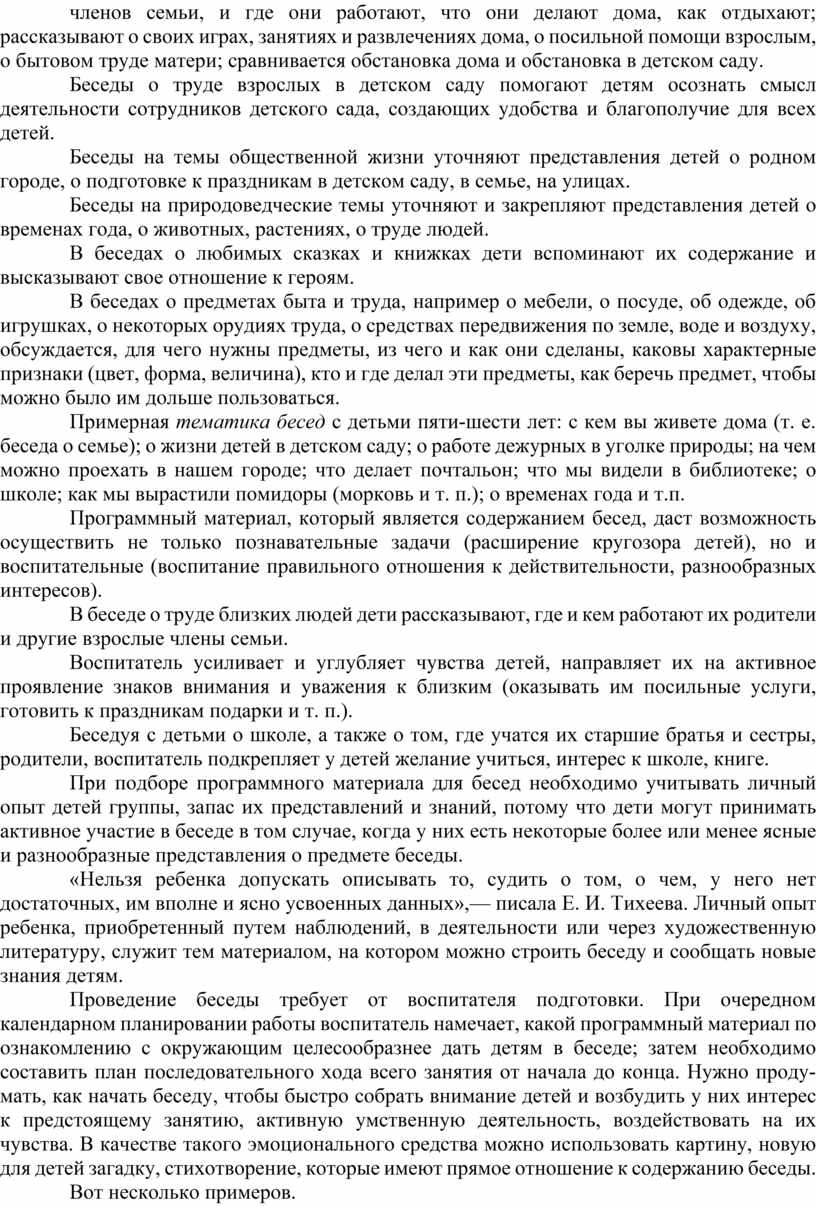 членов семьи, и где они работают, что они делают дома, как отдыхают; рассказывают о своих играх, занятиях и развлечениях дома, о посильной помощи взрослым, о бытовом труде матери; сравнивается обстановка дома и обстановка в детском саду.

Беседы о труде взрослых в детском саду помогают детям осознать смысл деятельности сотрудников детского сада, создающих удобства и благополучие для всех детей.

Беседы на темы общественной жизни уточняют представления детей о родном городе, о подготовке к праздникам в детском саду, в семье, на улицах.

Беседы на природоведческие темы уточняют и закрепляют представления детей о временах года, о животных, растениях, о труде людей.

В беседах о любимых сказках и книжках дети вспоминают их содержание и высказывают свое отношение к героям.

В беседах о предметах быта и труда, например о мебели, о посуде, об одежде, об игрушках, о некоторых орудиях труда, о средствах передвижения по земле, воде и воздуху, обсуждается, для чего нужны предметы, из чего и как они сделаны, каковы характерные признаки (цвет, форма, величина), кто и где делал эти предметы, как беречь предмет, чтобы можно было им дольше пользоваться.

Примерная тематика бесед с детьми пяти-шести лет: с кем вы живете дома (т. е. беседа о семье); о жизни детей в детском саду; о работе дежурных в уголке природы; на чем можно проехать в нашем городе; что делает почтальон; что мы видели в библиотеке; о школе; как мы вырастили помидоры (морковь и т. п.); о временах года и т.п.

Программный материал, который является содержанием бесед, даст возможность осуществить не только познавательные задачи (расширение кругозора детей), но и воспитательные (воспитание правильного отношения к действительности, разнообразных интересов).

В беседе о труде близких людей дети рассказывают, где и кем работают их родители и другие взрослые члены семьи.

Воспитатель усиливает и углубляет чувства детей, направляет их на активное проявление знаков внимания и уважения к близким (оказывать им посильные услуги, готовить к праздникам подарки и т. п.).

Беседуя с детьми о школе, а также о том, где учатся их старшие братья и сестры, родители, воспитатель подкрепляет у детей желание учиться, интерес к школе, книге.

При подборе программного материала для бесед необходимо учитывать личный опыт детей группы, запас их представлений и знаний, потому что дети могут принимать активное участие в беседе в том случае, когда у них есть некоторые более или менее ясные и разнообразные представления о предмете беседы.

«Нельзя ребенка допускать описывать то, судить о том, о чем, у него нет достаточных, им вполне и ясно усвоенных данных»,— писала Е. И. Тихеева. Личный опыт ребенка, приобретенный путем наблюдений, в деятельности или через художественную литературу, служит тем материалом, на котором можно строить беседу и сообщать новые знания детям.

Проведение беседы требует от воспитателя подготовки. При очередном календарном планировании работы воспитатель намечает, какой программный материал по ознакомлению с окружающим целесообразнее дать детям в беседе; затем необходимо составить план последовательного хода всего занятия от начала до конца. Нужно продумать, как начать беседу, чтобы быстро собрать внимание детей и возбудить у них интерес к предстоящему занятию, активную умственную деятельность, воздействовать на их чувства. В качестве такого эмоционального средства можно использовать картину, новую для детей загадку, стихотворение, которые имеют прямое отношение к содержанию беседы.

Вот несколько примеров.